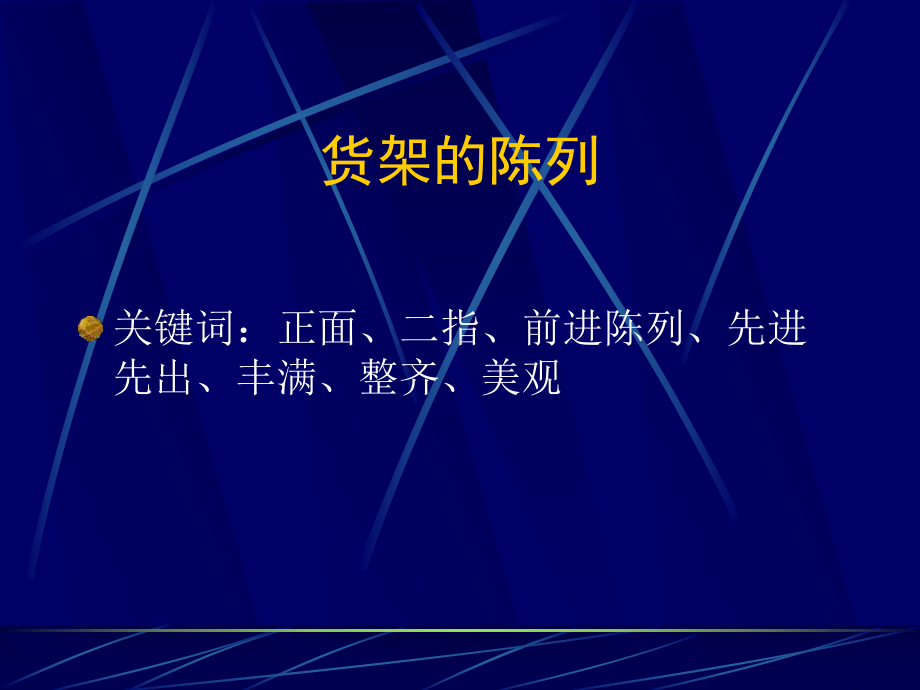 货架的陈列

关键词：正面、二指、前进陈列、先进先出、丰满、整齐、美观